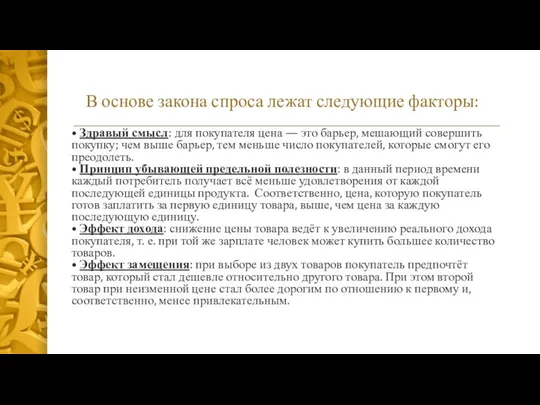 В основе закона спроса лежат следующие факторы:

• Здравый смысл: для покупателя цена — это барьер, мешающий совершить покупку; чем выше барьер, тем меньше число покупателей, которые смогут его преодолеть.
• Принцип убывающей предельной полезности: в данный период времени каждый потребитель получает всё меньше удовлетворения от каждой последующей единицы продукта. Соответственно, цена, которую покупатель готов заплатить за первую единицу товара, выше, чем цена за каждую последующую единицу.
• Эффект дохода: снижение цены товара ведёт к увеличению реального дохода покупателя, т. е. при той же зарплате человек может купить большее количество товаров.
• Эффект замещения: при выборе из двух товаров покупатель предпочтёт товар, который стал дешевле относительно другого товара. При этом второй товар при неизменной цене стал более дорогим по отношению к первому и, соответственно, менее привлекательным.